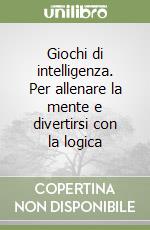 unilibro

Giochi di intelligenza. Per allenare la mente e divertirsi con la logica

COPERTINA NON DISPONIBILE